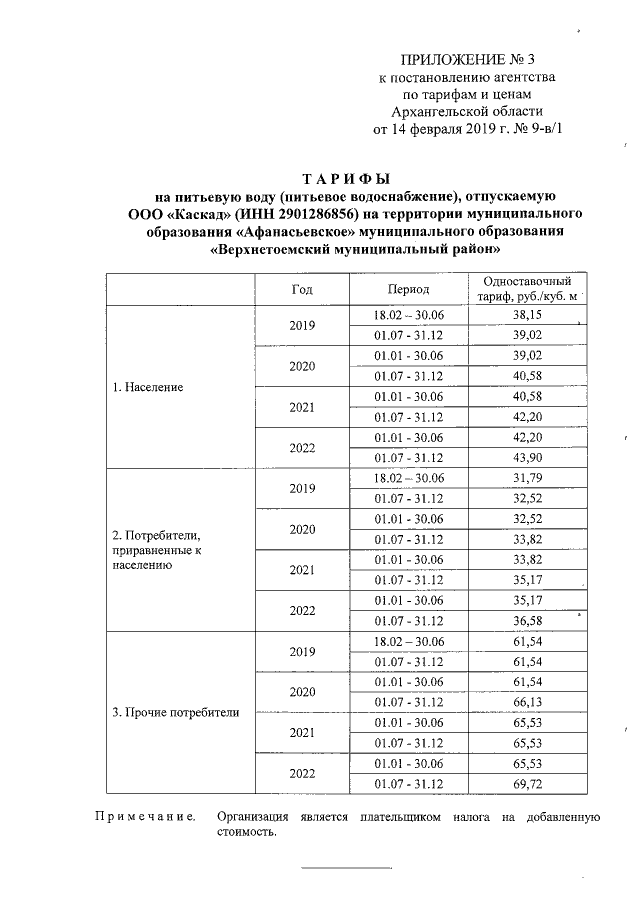 ПРИЛОЖЕНИЕ № 3
к постановлению агентства
по тарифам и ценам
Архангельской области
от 14 февраля 2019 г. № 9-в/1

ТАРИФЫ
на питьевую воду (питьевое водоснабжение), отпускаемую ООО «Каскад» (ИНН 2901286856) на территории муниципального образования «Афанасьевское» муниципального образования «Верхнетоемский муниципальный район»

| | Год | Период | Одноставочный тариф, руб./куб. м |
|---|---|---|---|
| 1. Население | 2019 | 18.02 – 30.06 | 38,15 |
| | | 01.07 - 31.12 | 39,02 |
| | 2020 | 01.01 - 30.06 | 39,02 |
| | | 01.07 - 31.12 | 40,58 |
| | 2021 | 01.01 - 30.06 | 40,58 |
| | | 01.07 - 31.12 | 42,20 |
| | 2022 | 01.01 - 30.06 | 42,20 |
| | | 01.07 - 31.12 | 43,90 |
| 2. Потребители, приравненные к населению | 2019 | 18.02 – 30.06 | 31,79 |
| | | 01.07 - 31.12 | 32,52 |
| | 2020 | 01.01 - 30.06 | 32,52 |
| | | 01.07 - 31.12 | 33,82 |
| | 2021 | 01.01 - 30.06 | 33,82 |
| | | 01.07 - 31.12 | 35,17 |
| | 2022 | 01.01 - 30.06 | 35,17 |
| | | 01.07 - 31.12 | 36,58 |
| 3. Прочие потребители | 2019 | 18.02 – 30.06 | 61,54 |
| | | 01.07 - 31.12 | 61,54 |
| | 2020 | 01.01 - 30.06 | 61,54 |
| | | 01.07 - 31.12 | 66,13 |
| | 2021 | 01.01 - 30.06 | 65,53 |
| | | 01.07 - 31.12 | 65,53 |
| | 2022 | 01.01 - 30.06 | 65,53 |
| | | 01.07 - 31.12 | 69,72 |

Примечание. Организация является плательщиком налога на добавленную стоимость.